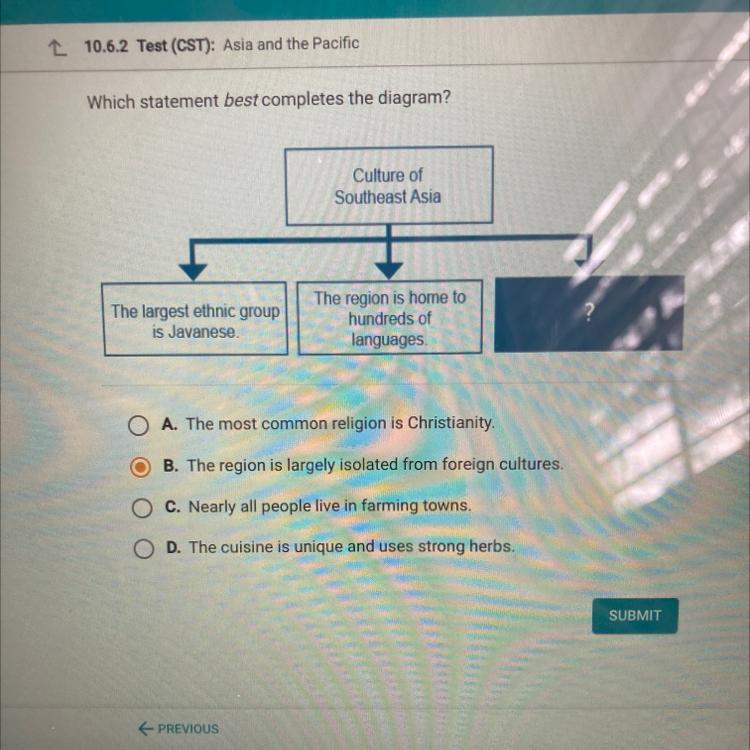 10.6.2 Test (CST): Asia and the Pacific

Which statement best completes the diagram?

Culture of Southeast Asia

The largest ethnic group is Javanese.

The region is home to hundreds of languages.

?

A. The most common religion is Christianity.

B. The region is largely isolated from foreign cultures.

C. Nearly all people live in farming towns.

D. The cuisine is unique and uses strong herbs.

SUBMIT

← PREVIOUS